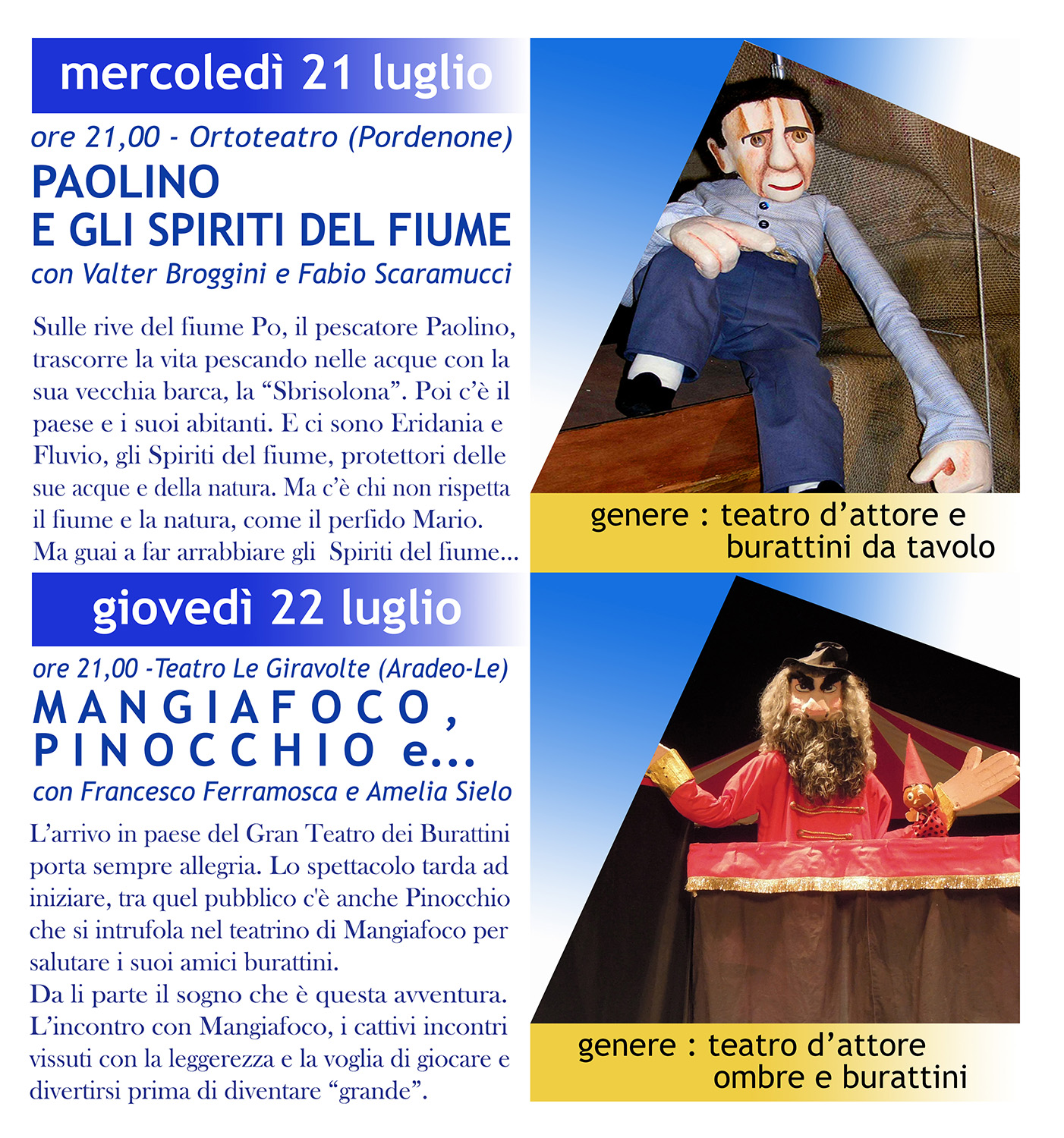 mercoledì 21 luglio

ore 21,00 - Ortoteatro (Pordenone)

PAOLINO
E GLI SPIRITI DEL FIUME

con Valter Broggini e Fabio Scaramucci

Sulle rive del fiume Po, il pescatore Paolino, trascorre la vita pescando nelle acque con la sua vecchia barca, la “Sbrisolona”. Poi c’è il paese e i suoi abitanti. E ci sono Eridania e Fluvio, gli Spiriti del fiume, protettori delle sue acque e della natura. Ma c’è chi non rispetta il fiume e la natura, come il perfido Mario. Ma guai a far arrabbiare gli Spiriti del fiume...

genere : teatro d’attore e burattini da tavolo

giovedì 22 luglio

ore 21,00 -Teatro Le Giravolte (Aradeo-Le)

MANGIAFOCO, PINOCCHIO e...

con Francesco Ferramosca e Amelia Sielo

L’arrivo in paese del Gran Teatro dei Burattini porta sempre allegria. Lo spettacolo tarda ad iniziare, tra quel pubblico c'è anche Pinocchio che si intrufola nel teatrino di Mangiafoco per salutare i suoi amici burattini.
Da li parte il sogno che è questa avventura. L’incontro con Mangiafoco, i cattivi incontri vissuti con la leggerezza e la voglia di giocare e divertirsi prima di diventare “grande”.

genere : teatro d’attore ombre e burattini